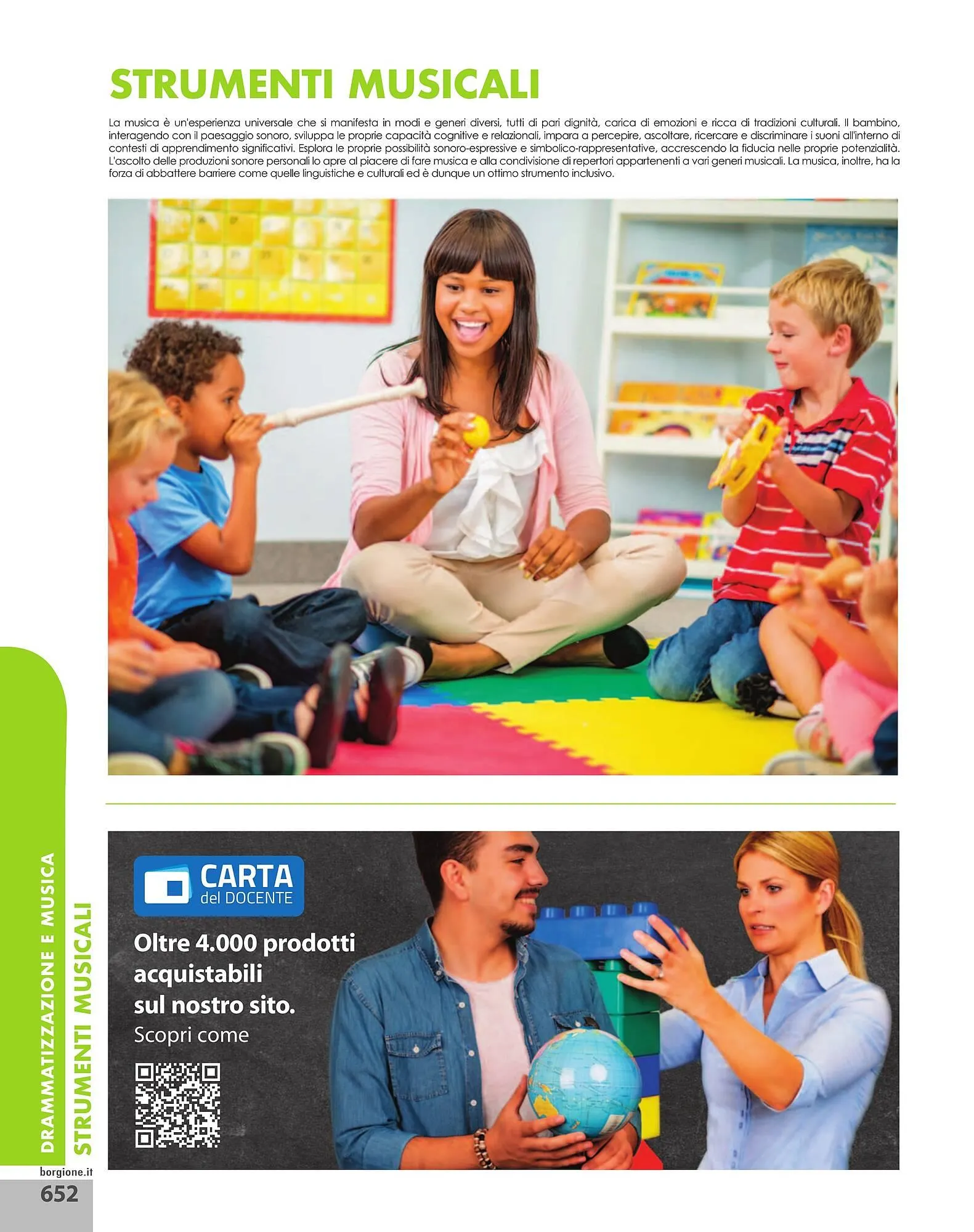 STRUMENTI MUSICALI

La musica è un'esperienza universale che si manifesta in modi e generi diversi, tutti di pari dignità, carica di emozioni e ricca di tradizioni culturali. Il bambino, interagendo con il paesaggio sonoro, sviluppa le proprie capacità cognitive e relazionali, impara a percepire, ascoltare, ricercare e discriminare i suoni all'interno di contesti di apprendimento significativi. Esplora le proprie possibilità sonoro-espressive e simbolico-rappresentative, accrescendo la fiducia nelle proprie potenzialità. L'ascolto delle produzioni sonore personali lo apre al piacere di fare musica e alla condivisione di repertori appartenenti a vari generi musicali. La musica, inoltre, ha la forza di abbattere barriere come quelle linguistiche e culturali ed è dunque un ottimo strumento inclusivo.

CARTA
del DOCENTE

Oltre 4.000 prodotti acquistabili sul nostro sito.
Scopri come

DRAMMATIZZAZIONE E MUSICA
STRUMENTI MUSICALI

borgione.it
652